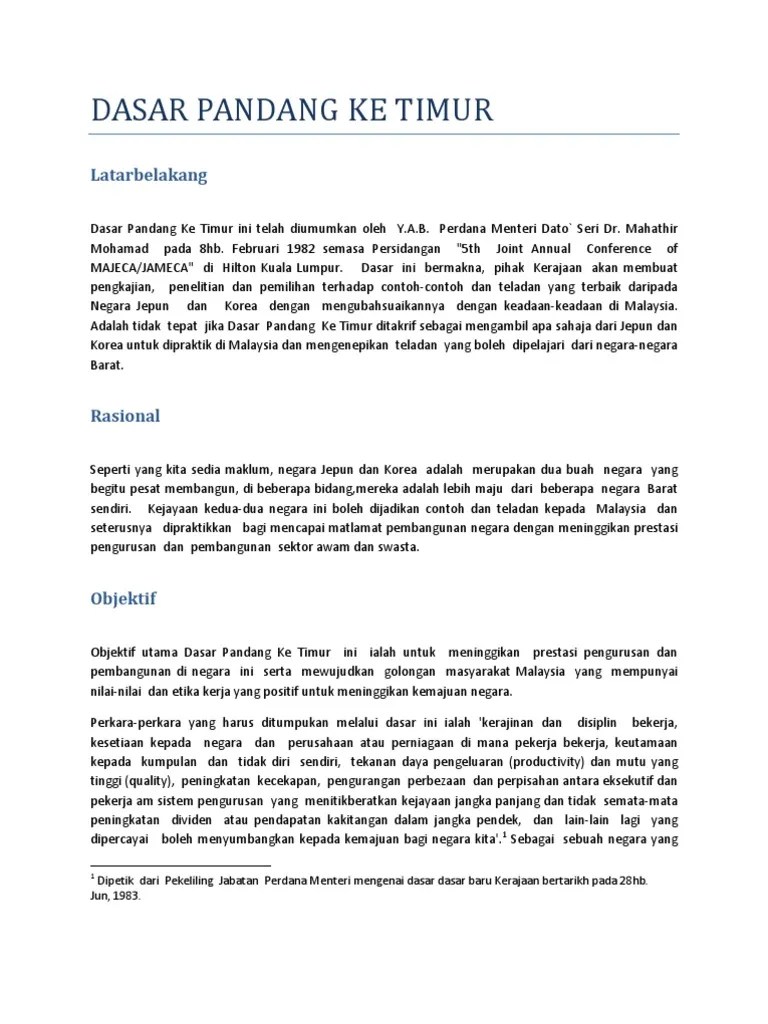 DASAR PANDANG KE TIMUR

Latarbelakang

Dasar Pandang Ke Timur ini telah diumumkan oleh Y.A.B. Perdana Menteri Dato` Seri Dr. Mahathir Mohamad pada 8hb. Februari 1982 semasa Persidangan "5th Joint Annual Conference of MAJECA/JAMECA" di Hilton Kuala Lumpur. Dasar ini bermakna, pihak Kerajaan akan membuat pengkajian, penelitian dan pemilihan terhadap contoh-contoh dan teladan yang terbaik daripada Negara Jepun dan Korea dengan mengubahsuaikannya dengan keadaan-keadaan di Malaysia. Adalah tidak tepat jika Dasar Pandang Ke Timur ditakrif sebagai mengambil apa sahaja dari Jepun dan Korea untuk dipraktik di Malaysia dan mengenepikan teladan yang boleh dipelajari dari negara-negara Barat.

Rasional

Seperti yang kita sedia maklum, negara Jepun dan Korea adalah merupakan dua buah negara yang begitu pesat membangun, di beberapa bidang,mereka adalah lebih maju dari beberapa negara Barat sendiri. Kejayaan kedua-dua negara ini boleh dijadikan contoh dan teladan kepada Malaysia dan seterusnya dipraktikkan bagi mencapai matlamat pembangunan negara dengan meninggikan prestasi pengurusan dan pembangunan sektor awam dan swasta.

Objektif

Objektif utama Dasar Pandang Ke Timur ini ialah untuk meninggikan prestasi pengurusan dan pembangunan di negara ini serta mewujudkan golongan masyarakat Malaysia yang mempunyai nilai-nilai dan etika kerja yang positif untuk meninggikan kemajuan negara.

Perkara-perkara yang harus ditumpukan melalui dasar ini ialah 'kerajinan dan disiplin bekerja, kesetiaan kepada negara dan perusahaan atau perniagaan di mana pekerja bekerja, keutamaan kepada kumpulan dan tidak diri sendiri, tekanan daya pengeluaran (productivity) dan mutu yang tinggi (quality), peningkatan kecekapan, pengurangan perbezaan dan perpisahan antara eksekutif dan pekerja am sistem pengurusan yang menitikberatkan kejayaan jangka panjang dan tidak semata-mata peningkatan dividen atau pendapatan kakitangan dalam jangka pendek, dan lain-lain lagi yang dipercayai boleh menyumbangkan kepada kemajuan bagi negara kita'.$^1$ Sebagai sebuah negara yang

$^1$ Dipetik dari Pekeliling Jabatan Perdana Menteri mengenai dasar dasar baru Kerajaan bertarikh pada 28hb. Jun, 1983.